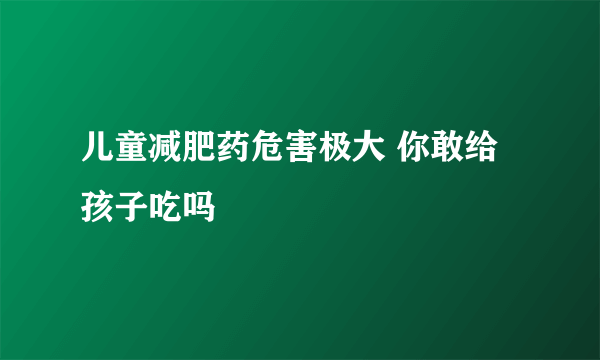 儿童减肥药危害极大 你敢给孩子吃吗